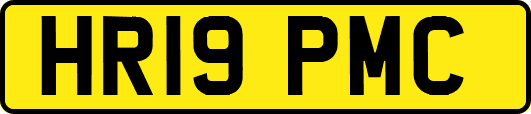 HR19 PMC